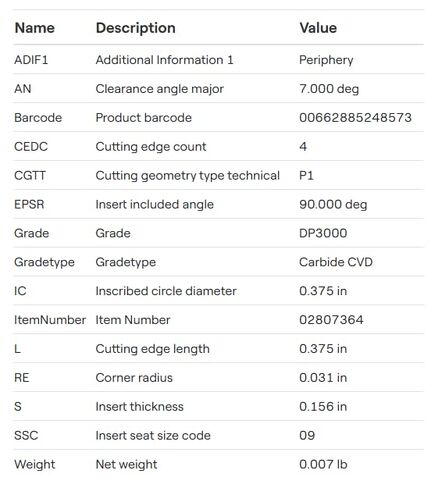 | Name | Description | Value |
|---|---|---|
| ADIF1 | Additional Information 1 | Periphery |
| AN | Clearance angle major | 7.000 deg |
| Barcode | Product barcode | 00662885248573 |
| CEDC | Cutting edge count | 4 |
| CGTT | Cutting geometry type technical | P1 |
| EPSR | Insert included angle | 90.000 deg |
| Grade | Grade | DP3000 |
| Gradetype | Gradetype | Carbide CVD |
| IC | Inscribed circle diameter | 0.375 in |
| ItemNumber | Item Number | 02807364 |
| L | Cutting edge length | 0.375 in |
| RE | Corner radius | 0.031 in |
| S | Insert thickness | 0.156 in |
| SSC | Insert seat size code | 09 |
| Weight | Net weight | 0.007 lb |